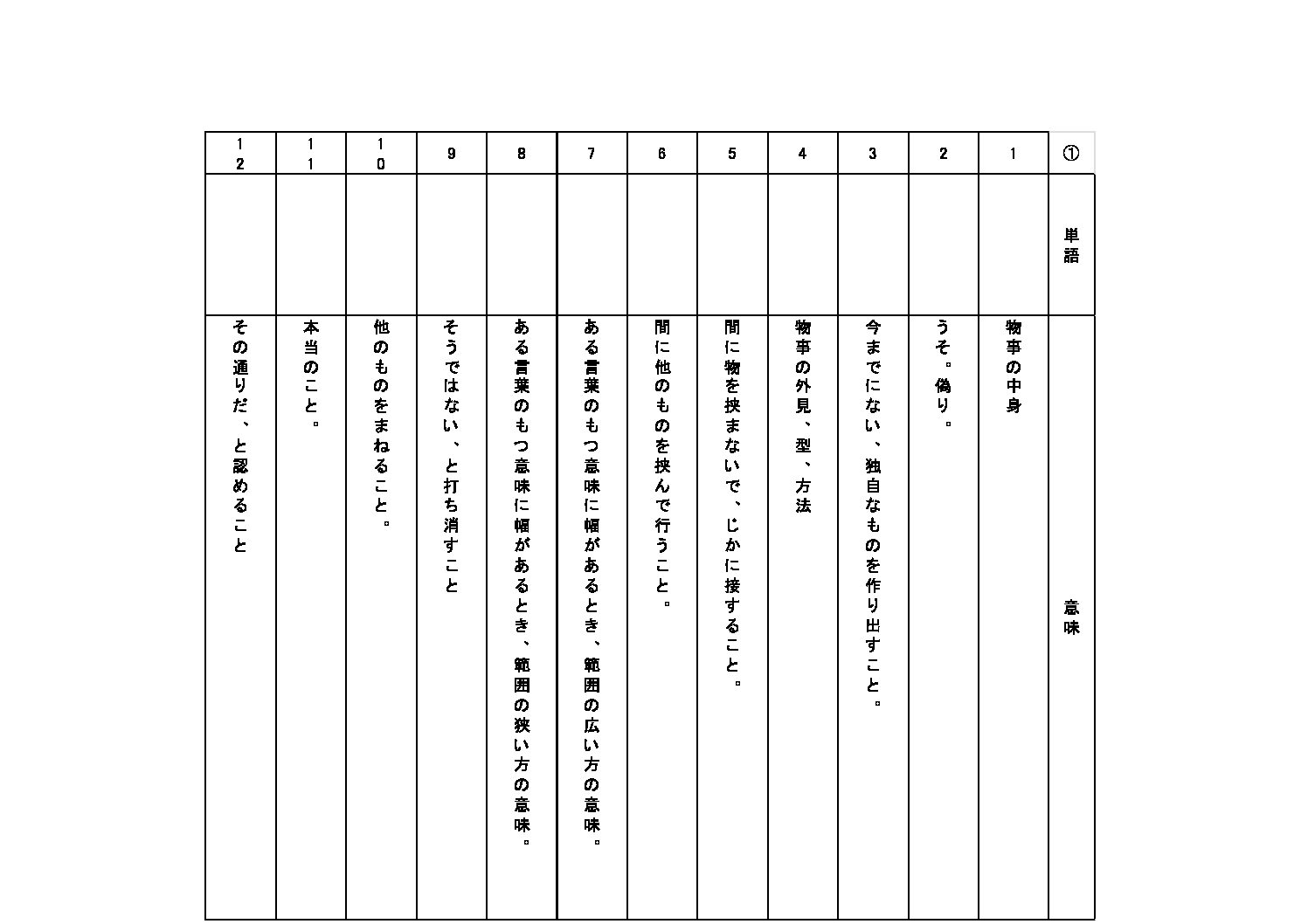 | ① | 単語 | 意味 |
|---|---|---|
| 1 | | 物事の中身 |
| 2 | | うそ。偽り。 |
| 3 | | 今までにない、独自なものを作り出すこと。 |
| 4 | | 物事の外見、型、方法 |
| 5 | | 間に物を挟まないで、じかに接すること。 |
| 6 | | 間に他のものを挟んで行うこと。 |
| 7 | | ある言葉のもつ意味に幅があるとき、範囲の広い方の意味。 |
| 8 | | ある言葉のもつ意味に幅があるとき、範囲の狭い方の意味。 |
| 9 | | そうではない、と打ち消すこと |
| 10 | | 他のものをまねること。 |
| 11 | | 本当のこと。 |
| 12 | | その通りだ、と認めること |